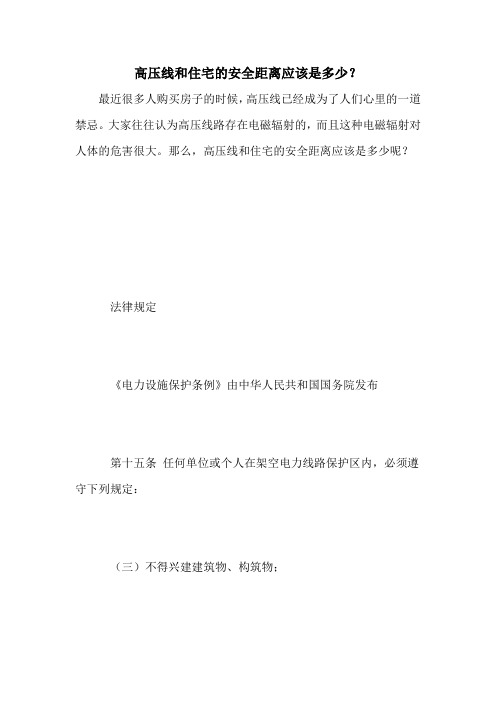 高压线和住宅的安全距离应该是多少？

最近很多人购买房子的时候，高压线已经成为了人们心里的一道禁忌。大家往往认为高压线路存在电磁辐射的，而且这种电磁辐射对人体的危害很大。那么，高压线和住宅的安全距离应该是多少呢？

法律规定

《电力设施保护条例》由中华人民共和国国务院发布

第十五条 任何单位或个人在架空电力线路保护区内，必须遵守下列规定：

（三）不得兴建建筑物、构筑物；